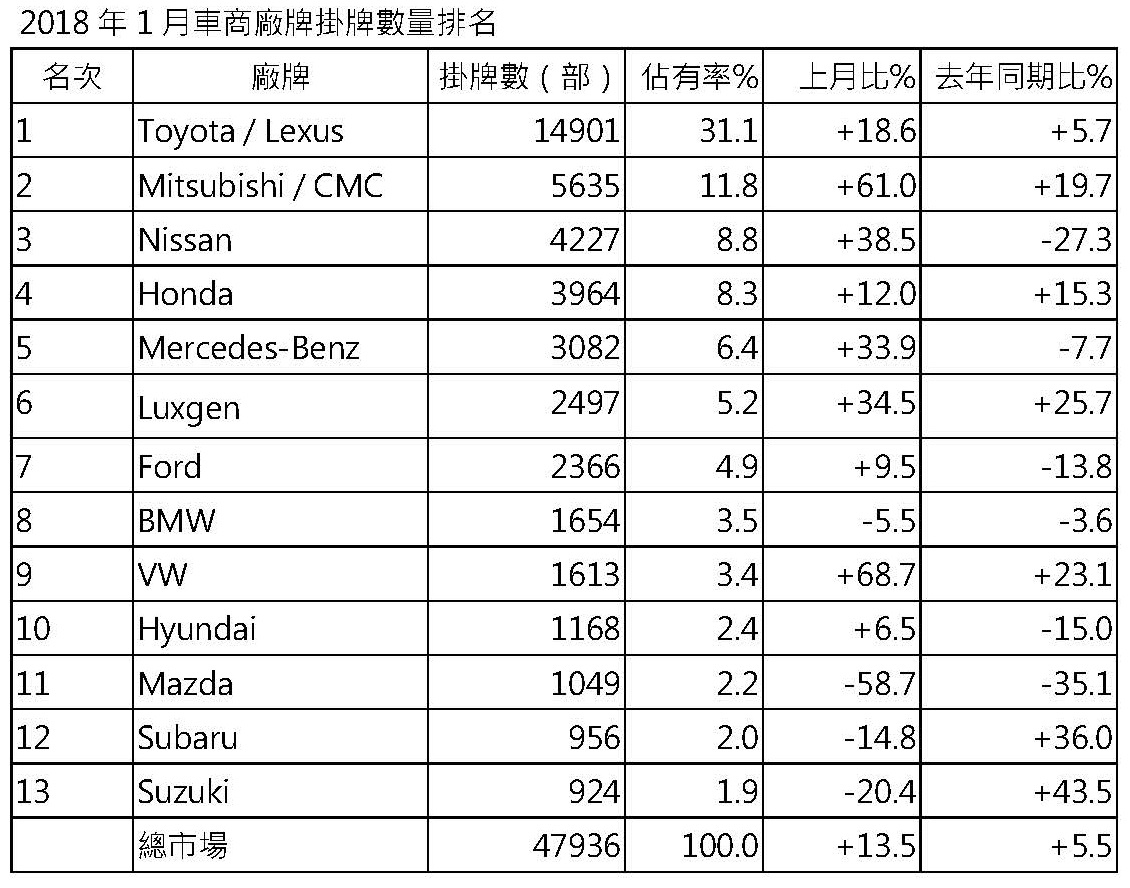 2018年1月車商廠牌掛牌數量排名

| 名次 | 廠牌 | 掛牌數(部) | 佔有率% | 上月比% | 去年同期比% |
|---|---|---|---|---|---|
| 1 | Toyota / Lexus | 14901 | 31.1 | +18.6 | +5.7 |
| 2 | Mitsubishi / CMC | 5635 | 11.8 | +61.0 | +19.7 |
| 3 | Nissan | 4227 | 8.8 | +38.5 | -27.3 |
| 4 | Honda | 3964 | 8.3 | +12.0 | +15.3 |
| 5 | Mercedes-Benz | 3082 | 6.4 | +33.9 | -7.7 |
| 6 | Luxgen | 2497 | 5.2 | +34.5 | +25.7 |
| 7 | Ford | 2366 | 4.9 | +9.5 | -13.8 |
| 8 | BMW | 1654 | 3.5 | -5.5 | -3.6 |
| 9 | VW | 1613 | 3.4 | +68.7 | +23.1 |
| 10 | Hyundai | 1168 | 2.4 | +6.5 | -15.0 |
| 11 | Mazda | 1049 | 2.2 | -58.7 | -35.1 |
| 12 | Subaru | 956 | 2.0 | -14.8 | +36.0 |
| 13 | Suzuki | 924 | 1.9 | -20.4 | +43.5 |
|  | 總市場 | 47936 | 100.0 | +13.5 | +5.5 |